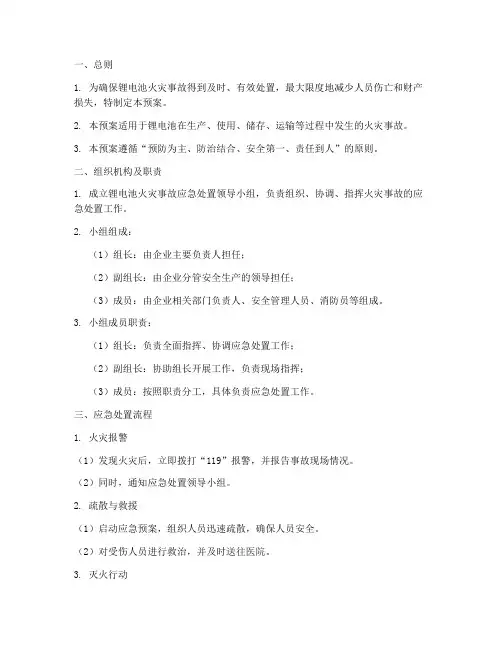 一、总则

1. 为确保锂电池火灾事故得到及时、有效处置，最大限度地减少人员伤亡和财产损失，特制定本预案。

2. 本预案适用于锂电池在生产、使用、储存、运输等过程中发生的火灾事故。

3. 本预案遵循“预防为主、防治结合、安全第一、责任到人”的原则。

二、组织机构及职责

1. 成立锂电池火灾事故应急处置领导小组，负责组织、协调、指挥火灾事故的应急处置工作。

2. 小组组成：

（1）组长：由企业主要负责人担任；

（2）副组长：由企业分管安全生产的领导担任；

（3）成员：由企业相关部门负责人、安全管理人员、消防员等组成。

3. 小组成员职责：

（1）组长：负责全面指挥、协调应急处置工作；

（2）副组长：协助组长开展工作，负责现场指挥；

（3）成员：按照职责分工，具体负责应急处置工作。

三、应急处置流程

1. 火灾报警

（1）发现火灾后，立即拨打“119”报警，并报告事故现场情况。

（2）同时，通知应急处置领导小组。

2. 疏散与救援

（1）启动应急预案，组织人员迅速疏散，确保人员安全。

（2）对受伤人员进行救治，并及时送往医院。

3. 灭火行动